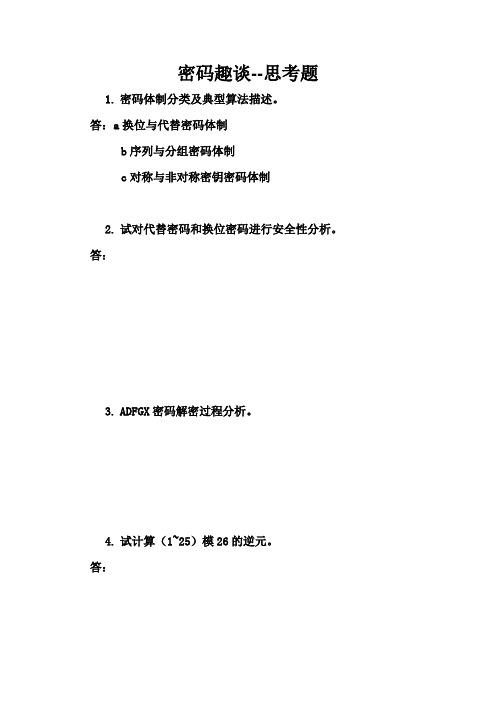 密码趣谈--思考题

1. 密码体制分类及典型算法描述。

答：a 换位与代替密码体制

b 序列与分组密码体制

c 对称与非对称密钥密码体制

2. 试对代替密码和换位密码进行安全性分析。

答：

3. ADFGX 密码解密过程分析。

4. 试计算（1~25）模 26 的逆元。

答：